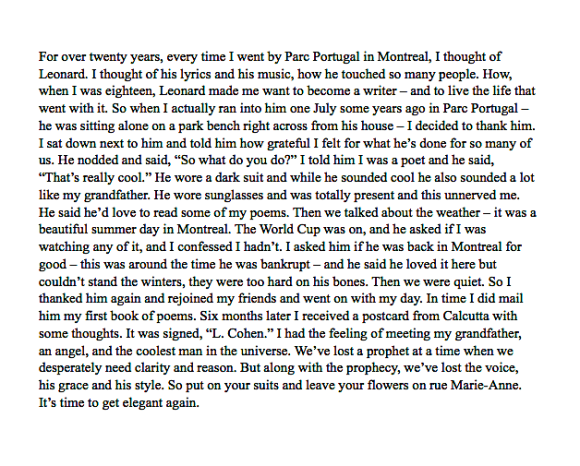 For over twenty years, every time I went by Parc Portugal in Montreal, I thought of Leonard. I thought of his lyrics and his music, how he touched so many people. How, when I was eighteen, Leonard made me want to become a writer – and to live the life that went with it. So when I actually ran into him one July some years ago in Parc Portugal – he was sitting alone on a park bench right across from his house – I decided to thank him. I sat down next to him and told him how grateful I felt for what he's done for so many of us. He nodded and said, "So what do you do?" I told him I was a poet and he said, "That's really cool." He wore a dark suit and while he sounded cool he also sounded a lot like my grandfather. He wore sunglasses and was totally present and this unnerved me. He said he'd love to read some of my poems. Then we talked about the weather – it was a beautiful summer day in Montreal. The World Cup was on, and he asked if I was watching any of it, and I confessed I hadn't. I asked him if he was back in Montreal for good – this was around the time he was bankrupt – and he said he loved it here but couldn't stand the winters, they were too hard on his bones. Then we were quiet. So I thanked him again and rejoined my friends and went on with my day. In time I did mail him my first book of poems. Six months later I received a postcard from Calcutta with some thoughts. It was signed, "L. Cohen." I had the feeling of meeting my grandfather, an angel, and the coolest man in the universe. We've lost a prophet at a time when we desperately need clarity and reason. But along with the prophecy, we've lost the voice, his grace and his style. So put on your suits and leave your flowers on rue Marie-Anne. It's time to get elegant again.